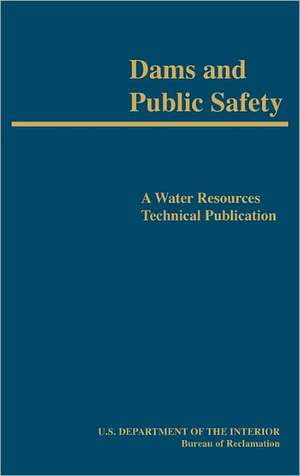 Dams and Public Safety

A Water Resources Technical Publication

U.S. DEPARTMENT OF THE INTERIOR
Bureau of Reclamation